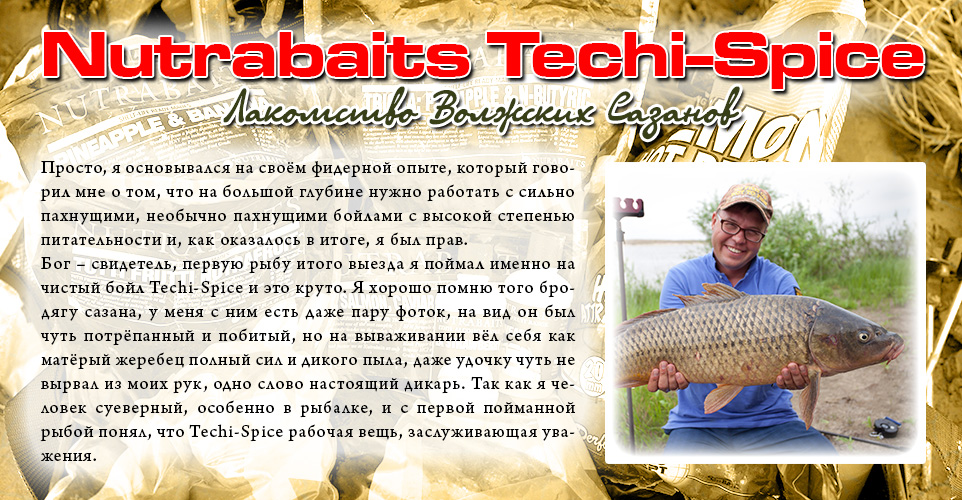 Nutrabaits Techi-Spice

Лакомство Волжских Сазанов

Просто, я основывался на своём фидерной опыте, который говорил мне о том, что на большой глубине нужно работать с сильно пахнущими, необычно пахнущими бойлами с высокой степенью питательности и, как оказалось в итоге, я был прав.
Бог – свидетель, первую рыбу итого выезда я поймал именно на чистый бойл Techi-Spice и это круто. Я хорошо помню того бродягу сазана, у меня с ним есть даже пару фоток, на вид он был чуть потрёпанный и побитый, но на вываживании вёл себя как матёрый жеребец полный сил и дикого пыла, даже удочку чуть не вырвал из моих рук, одно слово настоящий дикарь. Так как я человек суеверный, особенно в рыбалке, и с первой пойманной рыбой понял, что Techi-Spice рабочая вещь, заслуживающая уважения.